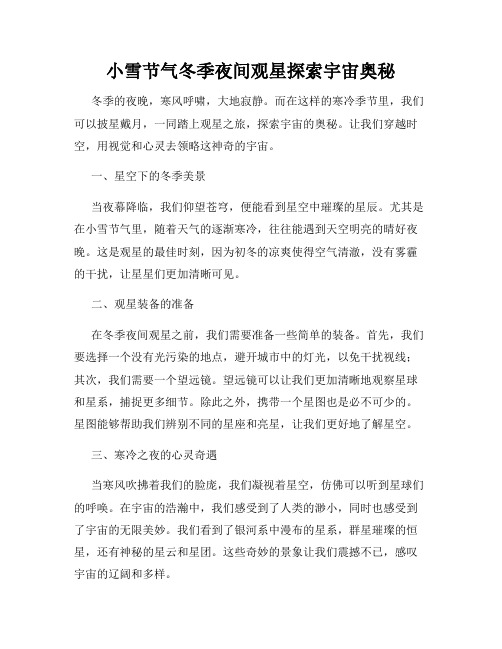 小雪节气冬季夜间观星探索宇宙奥秘

冬季的夜晚，寒风呼啸，大地寂静。而在这样的寒冷季节里，我们可以披星戴月，一同踏上观星之旅，探索宇宙的奥秘。让我们穿越时空，用视觉和心灵去领略这神奇的宇宙。

一、星空下的冬季美景

当夜幕降临，我们仰望苍穹，便能看到星空中璀璨的星辰。尤其是在小雪节气里，随着天气的逐渐寒冷，往往能遇到天空明亮的晴好夜晚。这是观星的最佳时刻，因为初冬的凉爽使得空气清澈，没有雾霾的干扰，让星星们更加清晰可见。

二、观星装备的准备

在冬季夜间观星之前，我们需要准备一些简单的装备。首先，我们要选择一个没有光污染的地点，避开城市中的灯光，以免干扰视线；其次，我们需要一个望远镜。望远镜可以让我们更加清晰地观察星球和星系，捕捉更多细节。除此之外，携带一个星图也是必不可少的。星图能够帮助我们辨别不同的星座和亮星，让我们更好地了解星空。

三、寒冷之夜的心灵奇遇

当寒风吹拂着我们的脸庞，我们凝视着星空，仿佛可以听到星球们的呼唤。在宇宙的浩瀚中，我们感受到了人类的渺小，同时也感受到了宇宙的无限美妙。我们看到了银河系中漫布的星系，群星璀璨的恒星，还有神秘的星云和星团。这些奇妙的景象让我们震撼不已，感叹宇宙的辽阔和多样。